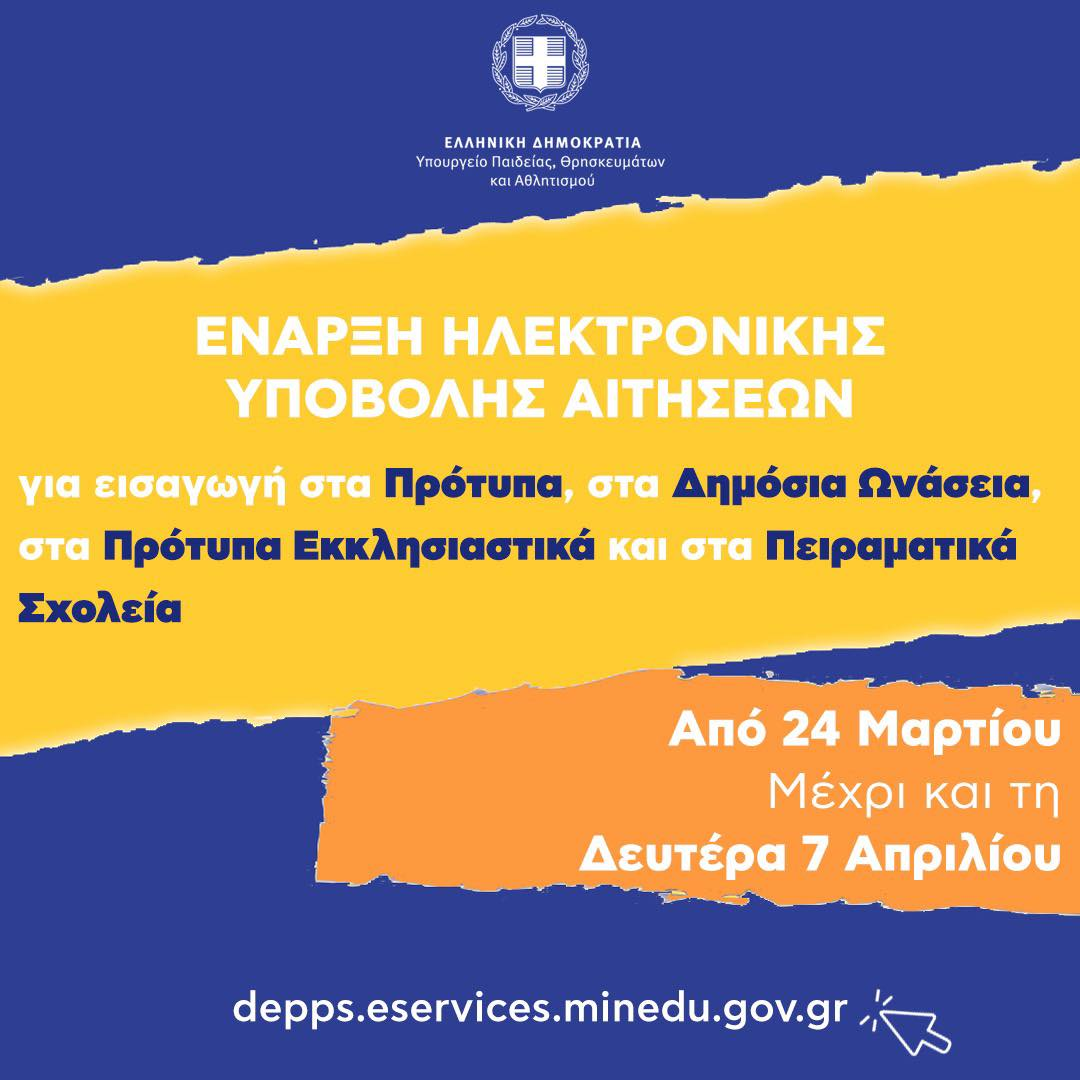 ΕΛΛΗΝΙΚΗ ΔΗΜΟΚΡΑΤΙΑ
Υπουργείο Παιδείας, Θρησκευμάτων και Αθλητισμού

ΕΝΑΡΞΗ ΗΛΕΚΤΡΟΝΙΚΗΣ ΥΠΟΒΟΛΗΣ ΑΙΤΗΣΕΩΝ

για εισαγωγή στα Πρότυπα, στα Δημόσια Ωνάσεια, στα Πρότυπα Εκκλησιαστικά και στα Πειραματικά Σχολεία

Από 24 Μαρτίου
Μέχρι και τη
Δευτέρα 7 Απριλίου

depps.eservices.minedu.gov.gr